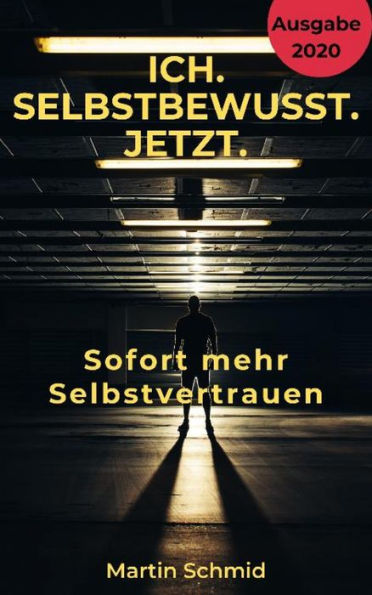 Ausgabe 2020

ICH.
SELBSTBEWUSST.
JETZT.

Sofort mehr Selbstvertrauen

Martin Schmid